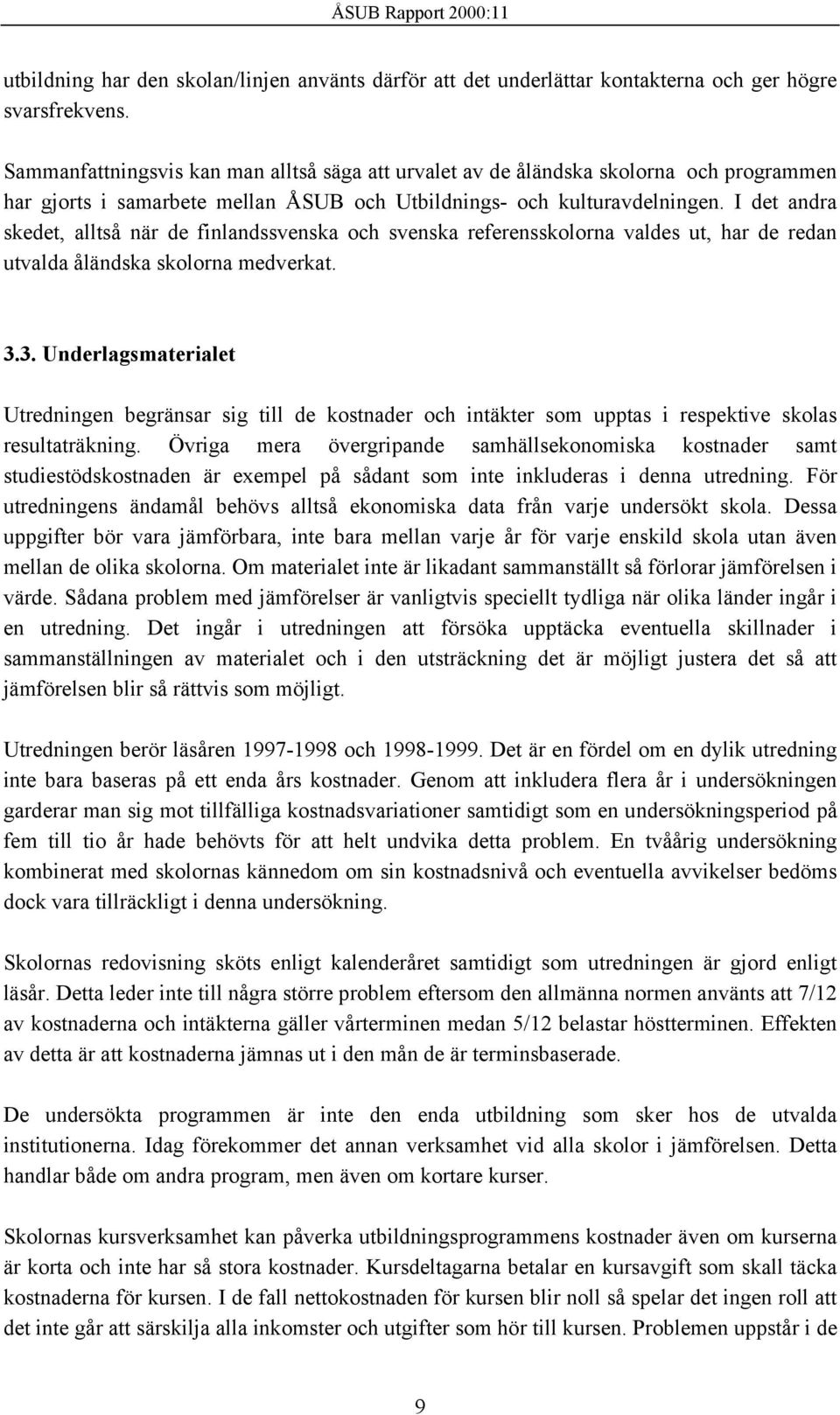 ÅSUB Rapport 2000:11

utbildning har den skolan/linjen använts därför att det underlättar kontakterna och ger högre svarsfrekvens.

Sammanfattningsvis kan man alltså säga att urvalet av de åländska skolorna och programmen har gjorts i samarbete mellan ÅSUB och Utbildnings- och kulturavdelningen. I det andra skedet, alltså när de finlandssvenska och svenska referensskolorna valdes ut, har de redan utvalda åländska skolorna medverkat.

3.3. Underlagsmaterialet

Utredningen begränsar sig till de kostnader och intäkter som upptas i respektive skolas resultaträkning. Övriga mera övergripande samhällsekonomiska kostnader samt studiestödskostnaden är exempel på sådant som inte inkluderas i denna utredning. För utredningens ändamål behövs alltså ekonomiska data från varje undersökt skola. Dessa uppgifter bör vara jämförbara, inte bara mellan varje år för varje enskild skola utan även mellan de olika skolorna. Om materialet inte är likadant sammanställt så förlorar jämförelsen i värde. Sådana problem med jämförelser är vanligtvis speciellt tydliga när olika länder ingår i en utredning. Det ingår i utredningen att försöka upptäcka eventuella skillnader i sammanställningen av materialet och i den utsträckning det är möjligt justera det så att jämförelsen blir så rättvis som möjligt.

Utredningen berör läsåren 1997-1998 och 1998-1999. Det är en fördel om en dylik utredning inte bara baseras på ett enda års kostnader. Genom att inkludera flera år i undersökningen garderar man sig mot tillfälliga kostnadsvariationer samtidigt som en undersökningsperiod på fem till tio år hade behövts för att helt undvika detta problem. En tvåårig undersökning kombinerat med skolornas kännedom om sin kostnadsnivå och eventuella avvikelser bedöms dock vara tillräckligt i denna undersökning.

Skolornas redovisning sköts enligt kalenderåret samtidigt som utredningen är gjord enligt läsår. Detta leder inte till några större problem eftersom den allmänna normen använts att 7/12 av kostnaderna och intäkterna gäller vårterminen medan 5/12 belastar höstterminen. Effekten av detta är att kostnaderna jämnas ut i den mån de är terminsbaserade.

De undersökta programmen är inte den enda utbildning som sker hos de utvalda institutionerna. Idag förekommer det annan verksamhet vid alla skolor i jämförelsen. Detta handlar både om andra program, men även om kortare kurser.

Skolornas kursverksamhet kan påverka utbildningsprogrammens kostnader även om kurserna är korta och inte har så stora kostnader. Kursdeltagarna betalar en kursavgift som skall täcka kostnaderna för kursen. I de fall nettokostnaden för kursen blir noll så spelar det ingen roll att det inte går att särskilja alla inkomster och utgifter som hör till kursen. Problemen uppstår i de

9